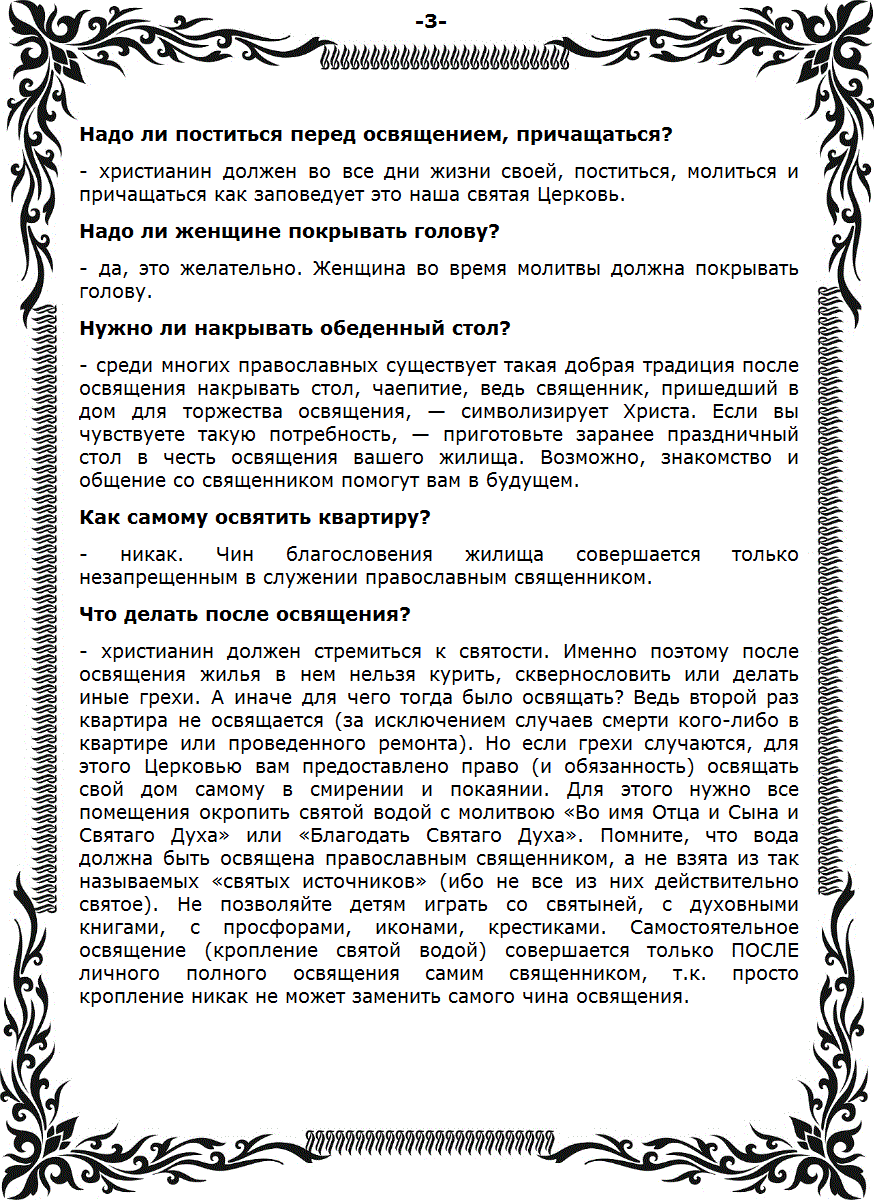 -3-

Надо ли поститься перед освящением, причащаться?

- христианин должен во все дни жизни своей, поститься, молиться и причащаться как заповедует это наша святая Церковь.

Надо ли женщине покрывать голову?

- да, это желательно. Женщина во время молитвы должна покрывать голову.

Нужно ли накрывать обеденный стол?

- среди многих православных существует такая добрая традиция после освящения накрывать стол, чаепитие, ведь священник, пришедший в дом для торжества освящения, — символизирует Христа. Если вы чувствуете такую потребность, — приготовьте заранее праздничный стол в честь освящения вашего жилища. Возможно, знакомство и общение со священником помогут вам в будущем.

Как самому освятить квартиру?

- никак. Чин благословения жилища совершается только незапрещенным в служении православным священником.

Что делать после освящения?

- христианин должен стремиться к святости. Именно поэтому после освящения жилья в нем нельзя курить, сквернословить или делать иные грехи. А иначе для чего тогда было освящать? Ведь второй раз квартира не освящается (за исключением случаев смерти кого-либо в квартире или проведенного ремонта). Но если грехи случаются, для этого Церковью вам предоставлено право (и обязанность) освящать свой дом самому в смирении и покаянии. Для этого нужно все помещения окропить святой водой с молитвою «Во имя Отца и Сына и Святаго Духа» или «Благодать Святаго Духа». Помните, что вода должна быть освящена православным священником, а не взята из так называемых «святых источников» (ибо не все из них действительно святое). Не позволяйте детям играть со святыней, с духовными книгами, с просфорами, иконами, крестиками. Самостоятельное освящение (кропление святой водой) совершается только ПОСЛЕ личного полного освящения самим священником, т.к. просто кропление никак не может заменить самого чина освящения.